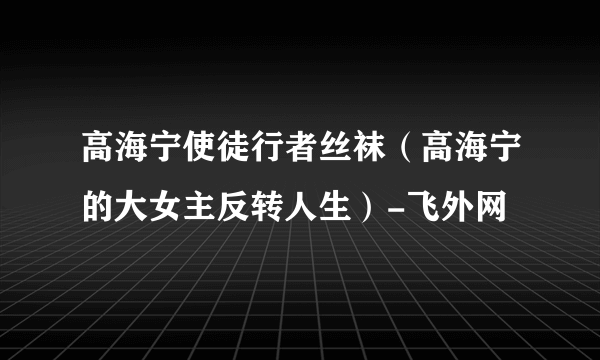 高海宁使徒行者丝袜（高海宁的大女主反转人生）-飞外网